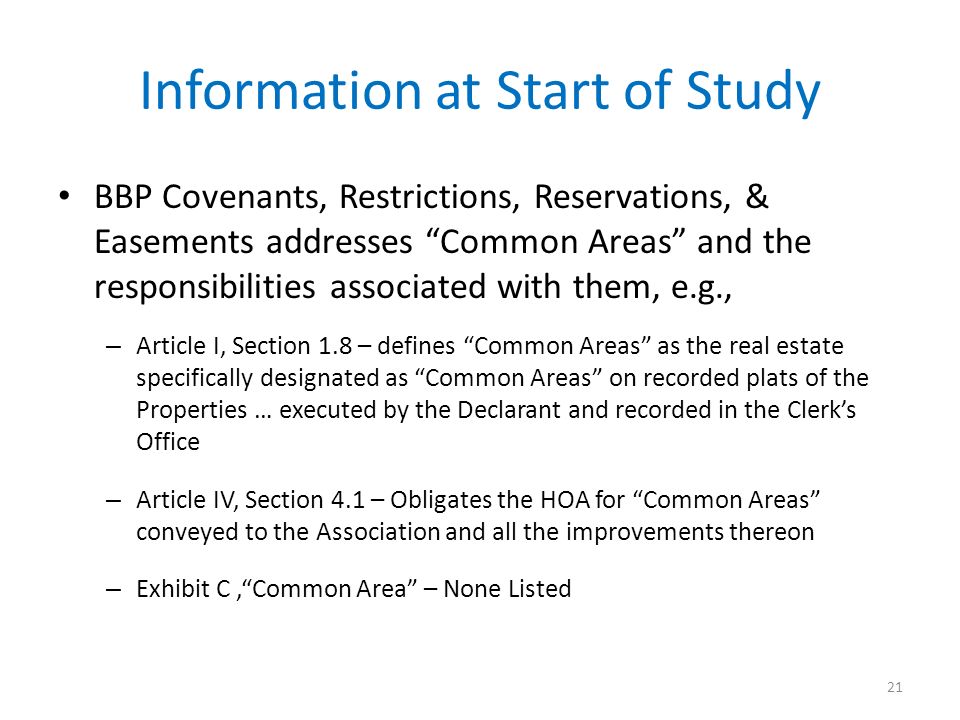 Information at Start of Study

• BBP Covenants, Restrictions, Reservations, & Easements addresses “Common Areas” and the responsibilities associated with them, e.g.,

– Article I, Section 1.8 – defines “Common Areas” as the real estate specifically designated as “Common Areas” on recorded plats of the Properties … executed by the Declarant and recorded in the Clerk’s Office

– Article IV, Section 4.1 – Obligates the HOA for “Common Areas” conveyed to the Association and all the improvements thereon

– Exhibit C ,“Common Area” – None Listed

21